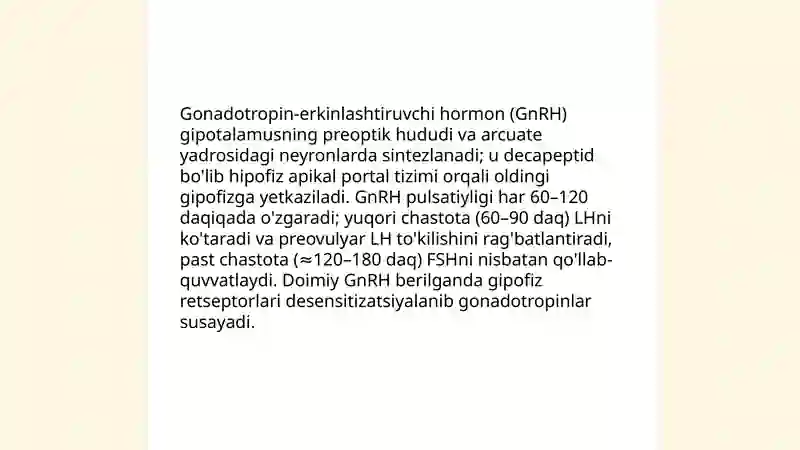 Gonadotropin-erkinlashtiruvchi hormon (GnRH) gipotalamusning preoptik hududi va arcuate yadrosidagi neyronlarda sintezlanadi; u decapeptid bo'lib hipofiz apikal portal tizimi orqali oldingi gipofizga yetkaziladi. GnRH pulsatiyligi har 60–120 daqiqada o'zgaradi; yuqori chastota (60–90 daq) LHni ko'taradi va preovulyar LH to'kilishini rag'batlantiradi, past chastota (≈120–180 daq) FSHni nisbatan qo'llab-quvvatlaydi. Doimiy GnRH berilganda gipofiz retseptorlari desensitizatsiyalanib gonadotropinlar susayadi.